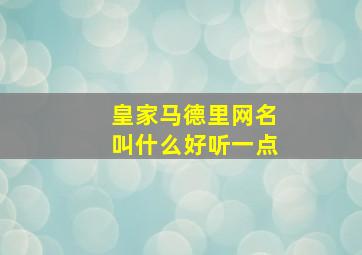 皇家马德里网名
叫什么好听一点